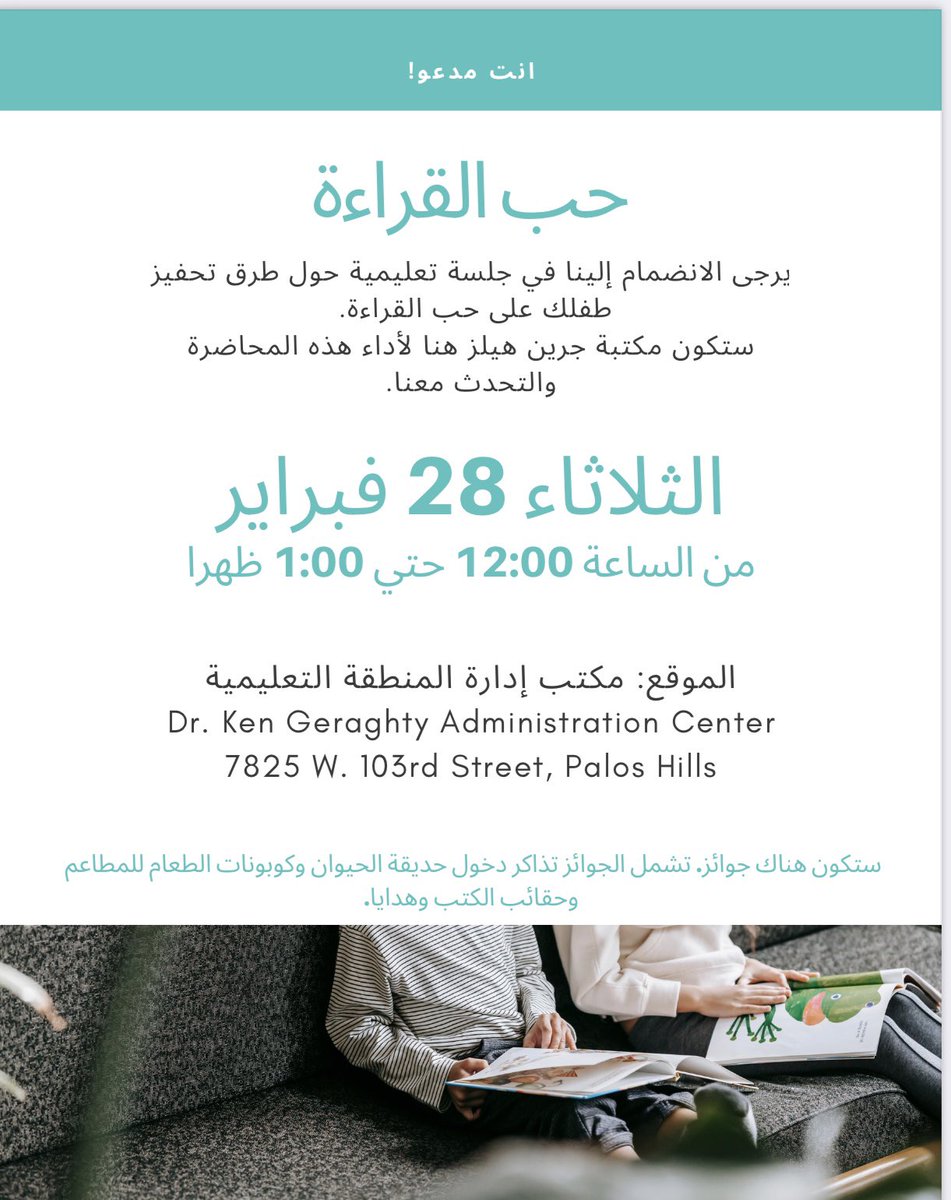 انت مدعو!

حب القراءة

يرجى الانضمام إلينا في جلسة تعليمية حول طرق تحفيز طفلك على حب القراءة.
ستكون مكتبة جرين هيلز هنا لأداء هذه المحاضرة والتحدث معنا.

الثلاثاء 28 فبراير
من الساعة 12:00 حتي 1:00 ظهرا

الموقع: مكتب إدارة المنطقة التعليمية
Dr. Ken Geraghty Administration Center
7825 W. 103rd Street, Palos Hills

ستكون هناك جوائز. تشمل الجوائز تذاكر دخول حديقة الحيوان وكوبونات الطعام للمطاعم وحقائب الكتب وهدايا.